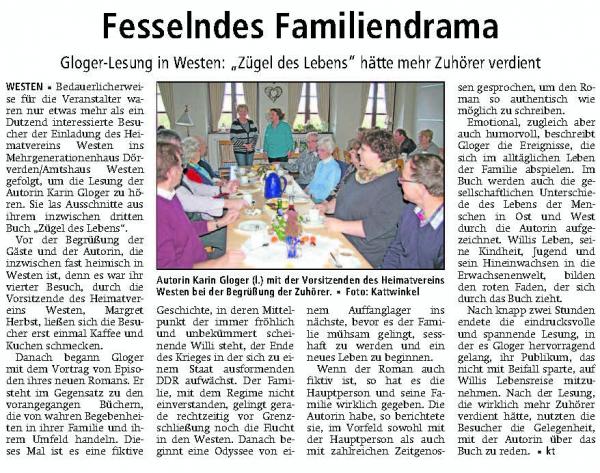 Fesselndes Familiendrama

Gloger-Lesung in Westen: „Zügel des Lebens" hätte mehr Zuhörer verdient

WESTEN ▪ Bedauerlicherweise für die Veranstalter waren nur etwas mehr als ein Dutzend interessierte Besucher der Einladung des Heimatvereins Westen ins Mehrgenerationenhaus Dörverden/Amtshaus Westen gefolgt, um die Lesung der Autorin Karin Gloger zu hören. Sie las Ausschnitte aus ihrem inzwischen dritten Buch „Zügel des Lebens".

Vor der Begrüßung der Gäste und der Autorin, die inzwischen fast heimisch in Westen ist, denn es war ihr vierter Besuch, durch die Vorsitzende des Heimatvereins Westen, Margret Herbst, ließen sich die Besucher erst einmal Kaffee und Kuchen schmecken.

Danach begann Gloger mit dem Vortrag von Episoden ihres neuen Romans. Er steht im Gegensatz zu den vorangegangen Büchern, die von wahren Begebenheiten in ihrer Familie und ihrem Umfeld handeln. Dieses Mal ist es eine fiktive

Autorin Karin Gloger (l.) mit der Vorsitzenden des Heimatvereins Westen bei der Begrüßung der Zuhörer. ▪ Foto: Kattwinkel

Geschichte, in deren Mittelpunkt der immer fröhlich und unbekümmert scheinende Willi steht, der Ende des Krieges in der sich zu einem Staat ausformenden DDR aufwächst. Der Familie, mit dem Regime nicht einverstanden, gelingt gerade rechtzeitig vor Grenzschließung noch die Flucht in den Westen. Danach beginnt eine Odyssee von einem Auffanglager ins nächste, bevor es der Familie mühsam gelingt, sesshaft zu werden und ein neues Leben zu beginnen.

Wenn der Roman auch fiktiv ist, so hat es die Hauptperson und seine Familie wirklich gegeben. Die Autorin habe, so berichtete sie, im Vorfeld sowohl mit der Hauptperson als auch mit zahlreichen Zeitgenossen gesprochen, um den Roman so authentisch wie möglich zu schreiben.

Emotional, zugleich aber auch humorvoll, beschreibt Gloger die Ereignisse, die sich im alltäglichen Leben der Familie abspielen. Im Buch werden auch die gesellschaftlichen Unterschiede des Lebens der Menschen in Ost und West durch die Autorin aufgezeichnet. Willis Leben, seine Kindheit, Jugend und sein Hineinwachsen in die Erwachsenenwelt, bilden den roten Faden, der sich durch das Buch zieht.

Nach knapp zwei Stunden endete die eindrucksvolle und spannende Lesung, in der es Gloger hervorragend gelang, ihr Publikum, das nicht mit Beifall sparte, auf Willis Lebensreise mitzunehmen. Nach der Lesung, die wirklich mehr Zuhörer verdient hätte, nutzten die Besucher die Gelegenheit, mit der Autorin über das Buch zu reden. ▪ kt